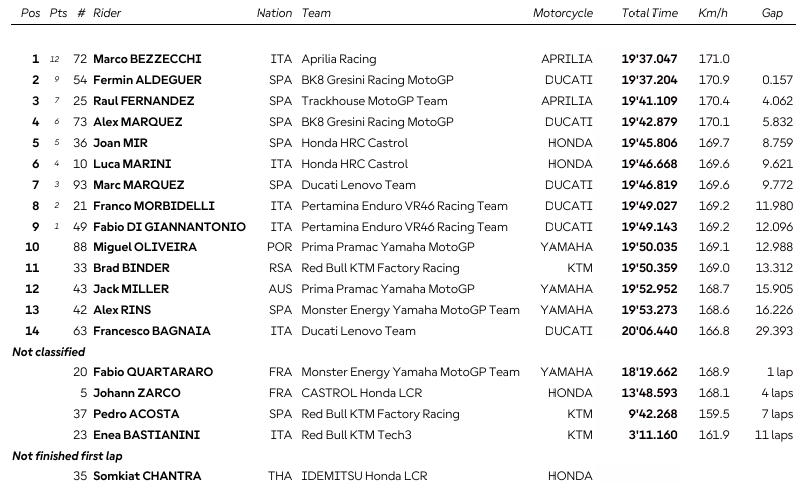 | Pos | Pts | # | Rider | Nation | Team | Motorcycle | Total Time | Km/h | Gap |
|---|---|---|---|---|---|---|---|---|---|
| 1 | 12 | 72 | Marco BEZZECCHI | ITA | Aprilia Racing | APRILIA | 19'37.047 | 171.0 | |
| 2 | 9 | 54 | Fermin ALDEGUER | SPA | BK8 Gresini Racing MotoGP | DUCATI | 19'37.204 | 170.9 | 0.157 |
| 3 | 7 | 25 | Raul FERNANDEZ | SPA | Trackhouse MotoGP Team | APRILIA | 19'41.109 | 170.4 | 4.062 |
| 4 | 6 | 73 | Alex MARQUEZ | SPA | BK8 Gresini Racing MotoGP | DUCATI | 19'42.879 | 170.1 | 5.832 |
| 5 | 5 | 36 | Joan MIR | SPA | Honda HRC Castrol | HONDA | 19'45.806 | 169.7 | 8.759 |
| 6 | 4 | 10 | Luca MARINI | ITA | Honda HRC Castrol | HONDA | 19'46.668 | 169.6 | 9.621 |
| 7 | 3 | 93 | Marc MARQUEZ | SPA | Ducati Lenovo Team | DUCATI | 19'46.819 | 169.6 | 9.772 |
| 8 | 2 | 21 | Franco MORBIDELLI | ITA | Pertamina Enduro VR46 Racing Team | DUCATI | 19'49.027 | 169.2 | 11.980 |
| 9 | 1 | 49 | Fabio DI GIANNANTONIO | ITA | Pertamina Enduro VR46 Racing Team | DUCATI | 19'49.143 | 169.2 | 12.096 |
| 10 | | 88 | Miguel OLIVEIRA | POR | Prima Pramac Yamaha MotoGP | YAMAHA | 19'50.035 | 169.1 | 12.988 |
| 11 | | 33 | Brad BINDER | RSA | Red Bull KTM Factory Racing | KTM | 19'50.359 | 169.0 | 13.312 |
| 12 | | 43 | Jack MILLER | AUS | Prima Pramac Yamaha MotoGP | YAMAHA | 19'52.952 | 168.7 | 15.905 |
| 13 | | 42 | Alex RINS | SPA | Monster Energy Yamaha MotoGP Team | YAMAHA | 19'53.273 | 168.6 | 16.226 |
| 14 | | 63 | Francesco BAGNAIA | ITA | Ducati Lenovo Team | DUCATI | 20'06.440 | 166.8 | 29.393 |
| Not classified | | | | | | | | | |
| | | 20 | Fabio QUARTARARO | FRA | Monster Energy Yamaha MotoGP Team | YAMAHA | 18'19.662 | 168.9 | 1 lap |
| | | 5 | Johann ZARCO | FRA | CASTROL Honda LCR | HONDA | 13'48.593 | 168.1 | 4 laps |
| | | 37 | Pedro ACOSTA | SPA | Red Bull KTM Factory Racing | KTM | 9'42.268 | 159.5 | 7 laps |
| | | 23 | Enea BASTIANINI | ITA | Red Bull KTM Tech3 | KTM | 3'11.160 | 161.9 | 11 laps |
| Not finished first lap | | | | | | | | | |
| | | 35 | Somkiat CHANTRA | THA | IDEMITSU Honda LCR | HONDA | | | |